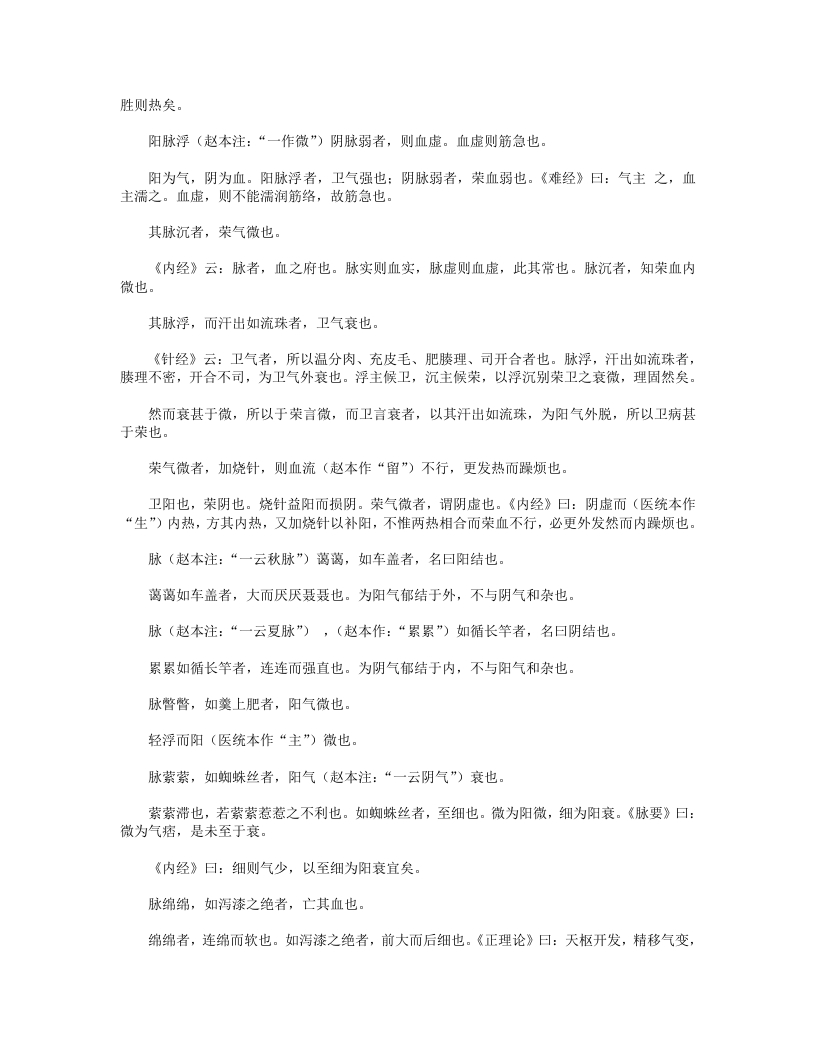 胜则热矣。

阳脉浮（赵本注：“一作微”）阴脉弱者，则血虚。血虚则筋急也。

阳为气，阴为血。阳脉浮者，卫气强也；阴脉弱者，荣血弱也。《难经》曰：气主 之，血主濡之。血虚，则不能濡润筋络，故筋急也。

其脉沉者，荣气微也。

《内经》云：脉者，血之府也。脉实则血实，脉虚则血虚，此其常也。脉沉者，知荣血内微也。

其脉浮，而汗出如流珠者，卫气衰也。

《针经》云：卫气者，所以温分肉、充皮毛、肥腠理、司开合者也。脉浮，汗出如流珠者，腠理不密，开合不司，为卫气外衰也。浮主候卫，沉主候荣，以浮沉别荣卫之衰微，理固然矣。

然而衰甚于微，所以于荣言微，而卫言衰者，以其汗出如流珠，为阳气外脱，所以卫病甚于荣也。

荣气微者，加烧针，则血流（赵本作“留”）不行，更发热而躁烦也。

卫阳也，荣阴也。烧针益阳而损阴。荣气微者，谓阴虚也。《内经》曰：阴虚而（医统本作“生”）内热，方其内热，又加烧针以补阳，不惟两热相合而荣血不行，必更外发然而内躁烦也。

脉（赵本注：“一云秋脉”）蔼蔼，如车盖者，名曰阳结也。

蔼蔼如车盖者，大而厌厌聂聂也。为阳气郁结于外，不与阴气和杂也。

脉（赵本注：“一云夏脉”） ，（赵本作：“累累”）如循长竿者，名曰阴结也。

累累如循长竿者，连连而强直也。为阴气郁结于内，不与阳气和杂也。

脉瞥瞥，如羹上肥者，阳气微也。

轻浮而阳（医统本作“主”）微也。

脉萦萦，如蜘蛛丝者，阳气（赵本注：“一云阴气”）衰也。

萦萦滞也，若萦萦惹惹之不利也。如蜘蛛丝者，至细也。微为阳微，细为阳衰。《脉要》曰：微为气痞，是未至于衰。

《内经》曰：细则气少，以至细为阳衰宜矣。

脉绵绵，如泻漆之绝者，亡其血也。

绵绵者，连绵而软也。如泻漆之绝者，前大而后细也。《正理论》曰：天枢开发，精移气变，